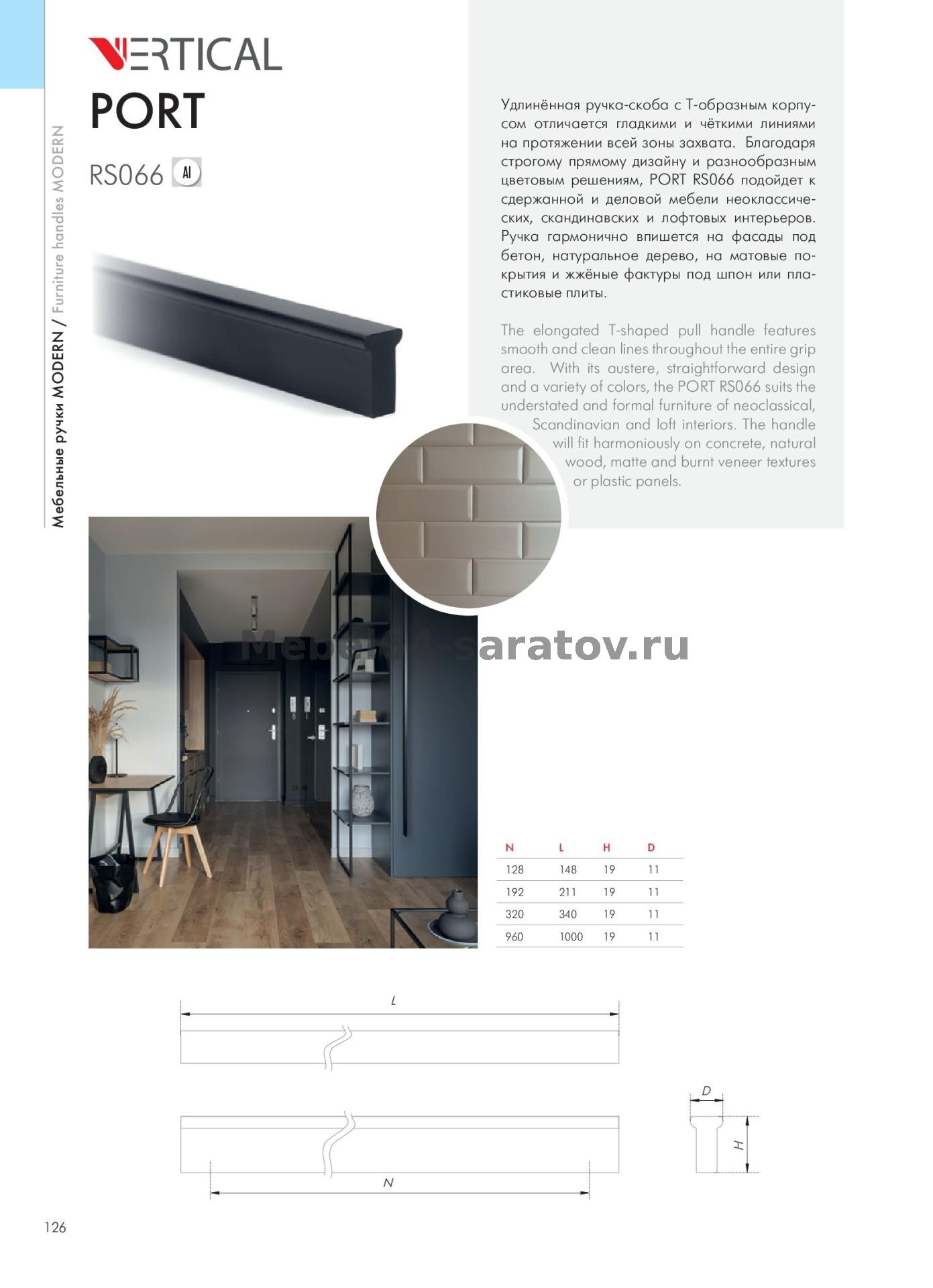 VERTICAL

PORT

RS066 Al

Мебельные ручки MODERN / Furniture handles MODERN

Удлинённая ручка-скоба с Т-образным корпусом отличается гладкими и чёткими линиями на протяжении всей зоны захвата. Благодаря строгому прямому дизайну и разнообразным цветовым решениям, PORT RS066 подойдет к сдержанной и деловой мебели неоклассических, скандинавских и лофтовых интерьеров. Ручка гармонично впишется на фасады под бетон, натуральное дерево, на матовые покрытия и жжёные фактуры под шпон или пластиковые плиты.

The elongated T-shaped pull handle features smooth and clean lines throughout the entire grip area. With its austere, straightforward design and a variety of colors, the PORT RS066 suits the understated and formal furniture of neoclassical, Scandinavian and loft interiors. The handle will fit harmoniously on concrete, natural wood, matte and burnt veneer textures or plastic panels.

| N | L | H | D |
|---|---|---|---|
| 128 | 148 | 19 | 11 |
| 192 | 211 | 19 | 11 |
| 320 | 340 | 19 | 11 |
| 960 | 1000 | 19 | 11 |

L

N

D

H

126

Mebel64-saratov.ru